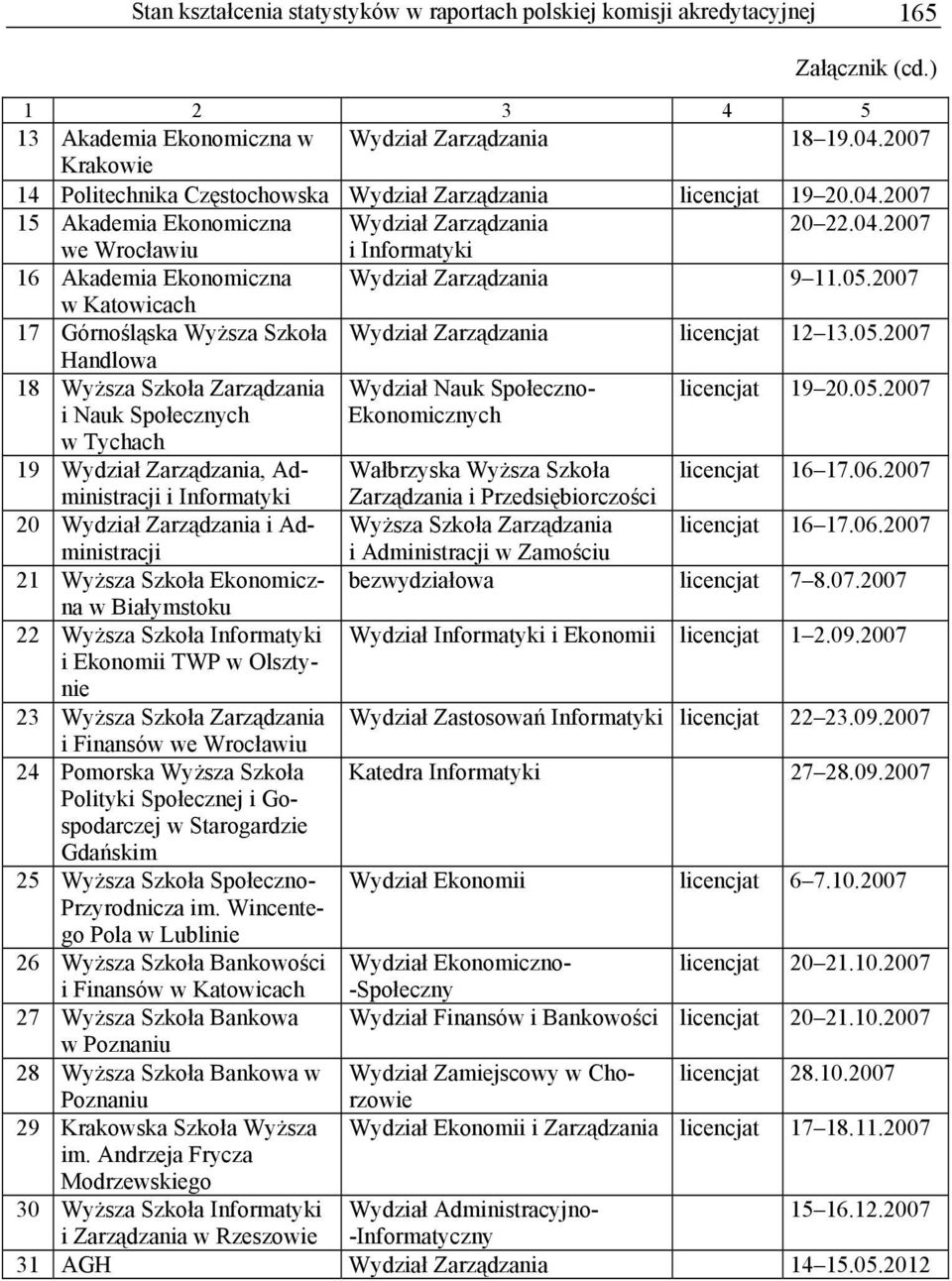 Stan kształcenia statystyków w raportach polskiej komisji akredytacyjnej 165

Załącznik (cd.)

| 1 | 2 | 3 | 4 | 5 |
|---|---|---|---|---|
| 13 | Akademia Ekonomiczna w Krakowie | Wydział Zarządzania | | 18–19.04.2007 |
| 14 | Politechnika Częstochowska | Wydział Zarządzania | licencjat | 19–20.04.2007 |
| 15 | Akademia Ekonomiczna we Wrocławiu | Wydział Zarządzania i Informatyki | | 20–22.04.2007 |
| 16 | Akademia Ekonomiczna w Katowicach | Wydział Zarządzania | | 9–11.05.2007 |
| 17 | Górnośląska Wyższa Szkoła Handlowa | Wydział Zarządzania | licencjat | 12–13.05.2007 |
| 18 | Wyższa Szkoła Zarządzania i Nauk Społecznych w Tychach | Wydział Nauk Społeczno-Ekonomicznych | licencjat | 19–20.05.2007 |
| 19 | Wydział Zarządzania, Administracji i Informatyki | Wałbrzyska Wyższa Szkoła Zarządzania i Przedsiębiorczości | licencjat | 16–17.06.2007 |
| 20 | Wydział Zarządzania i Administracji | Wyższa Szkoła Zarządzania i Administracji w Zamościu | licencjat | 16–17.06.2007 |
| 21 | Wyższa Szkoła Ekonomiczna w Białymstoku | bezwydziałowa | licencjat | 7–8.07.2007 |
| 22 | Wyższa Szkoła Informatyki i Ekonomii TWP w Olsztynie | Wydział Informatyki i Ekonomii | licencjat | 1–2.09.2007 |
| 23 | Wyższa Szkoła Zarządzania i Finansów we Wrocławiu | Wydział Zastosowań Informatyki | licencjat | 22–23.09.2007 |
| 24 | Pomorska Wyższa Szkoła Polityki Społecznej i Gospodarczej w Starogardzie Gdańskim | Katedra Informatyki | | 27–28.09.2007 |
| 25 | Wyższa Szkoła Społeczno-Przyrodnicza im. Wincentego Pola w Lublinie | Wydział Ekonomii | licencjat | 6–7.10.2007 |
| 26 | Wyższa Szkoła Bankowości i Finansów w Katowicach | Wydział Ekonomiczno--Społeczny | licencjat | 20–21.10.2007 |
| 27 | Wyższa Szkoła Bankowa w Poznaniu | Wydział Finansów i Bankowości | licencjat | 20–21.10.2007 |
| 28 | Wyższa Szkoła Bankowa w Poznaniu | Wydział Zamiejscowy w Chorzowie | licencjat | 28.10.2007 |
| 29 | Krakowska Szkoła Wyższa im. Andrzeja Frycza Modrzewskiego | Wydział Ekonomii i Zarządzania | licencjat | 17–18.11.2007 |
| 30 | Wyższa Szkoła Informatyki i Zarządzania w Rzeszowie | Wydział Administracyjno--Informatyczny | | 15–16.12.2007 |
| 31 | AGH | Wydział Zarządzania | | 14–15.05.2012 |